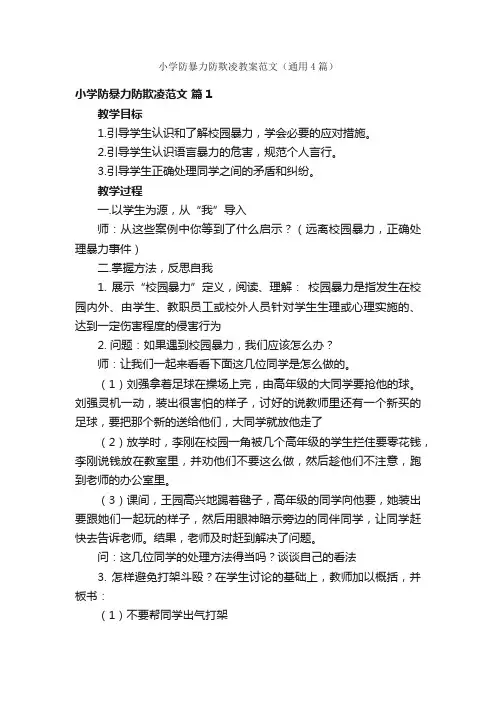 小学防暴力防欺凌教案范文（通用4篇）

小学防暴力防欺凌范文 篇1

教学目标

1.引导学生认识和了解校园暴力，学会必要的应对措施。

2.引导学生认识语言暴力的危害，规范个人言行。

3.引导学生正确处理同学之间的矛盾和纠纷。

教学过程

一.以学生为源，从“我”导入

师：从这些案例中你等到了什么启示？（远离校园暴力，正确处理暴力事件）

二.掌握方法，反思自我

1. 展示“校园暴力”定义，阅读、理解： 校园暴力是指发生在校园内外、由学生、教职员工或校外人员针对学生生理或心理实施的、达到一定伤害程度的侵害行为

2. 问题：如果遇到校园暴力，我们应该怎么办？

师：让我们一起来看看下面这几位同学是怎么做的。

（1）刘强拿着足球在操场上完，由高年级的大同学要抢他的球。刘强灵机一动，装出很害怕的样子，讨好的说教师里还有一个新买的足球，要把那个新的送给他们，大同学就放他走了

（2）放学时，李刚在校园一角被几个高年级的学生拦住要零花钱，李刚说钱放在教室里，并劝他们不要这么做，然后趁他们不注意，跑到老师的办公室里。

（3）课间，王园高兴地踢着毽子，高年级的同学向他要，她装出要跟她们一起玩的样子，然后用眼神暗示旁边的同伴同学，让同学赶快去告诉老师。结果，老师及时赶到解决了问题。

问：这几位同学的处理方法得当吗？谈谈自己的看法

3. 怎样避免打架斗殴？在学生讨论的基础上，教师加以概括，并板书：

（1）不要帮同学出气打架